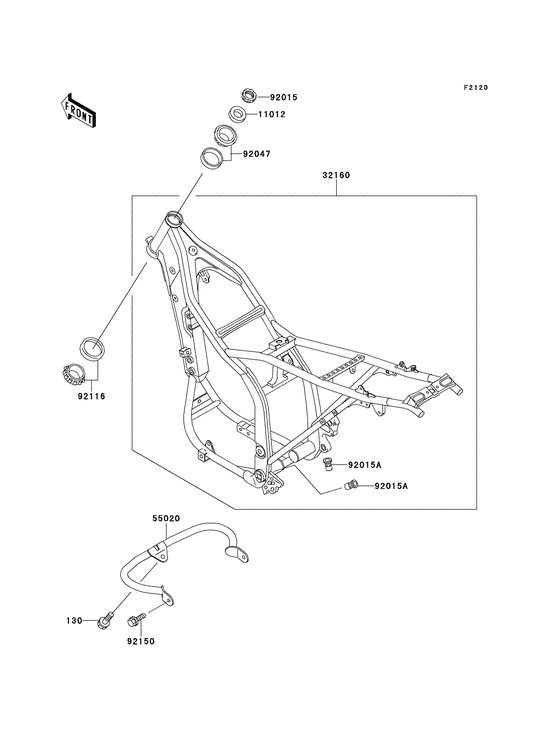 F2120

FRONT

92015
11012
92047
32160
92116
92015A
92015A
55020
130
92150